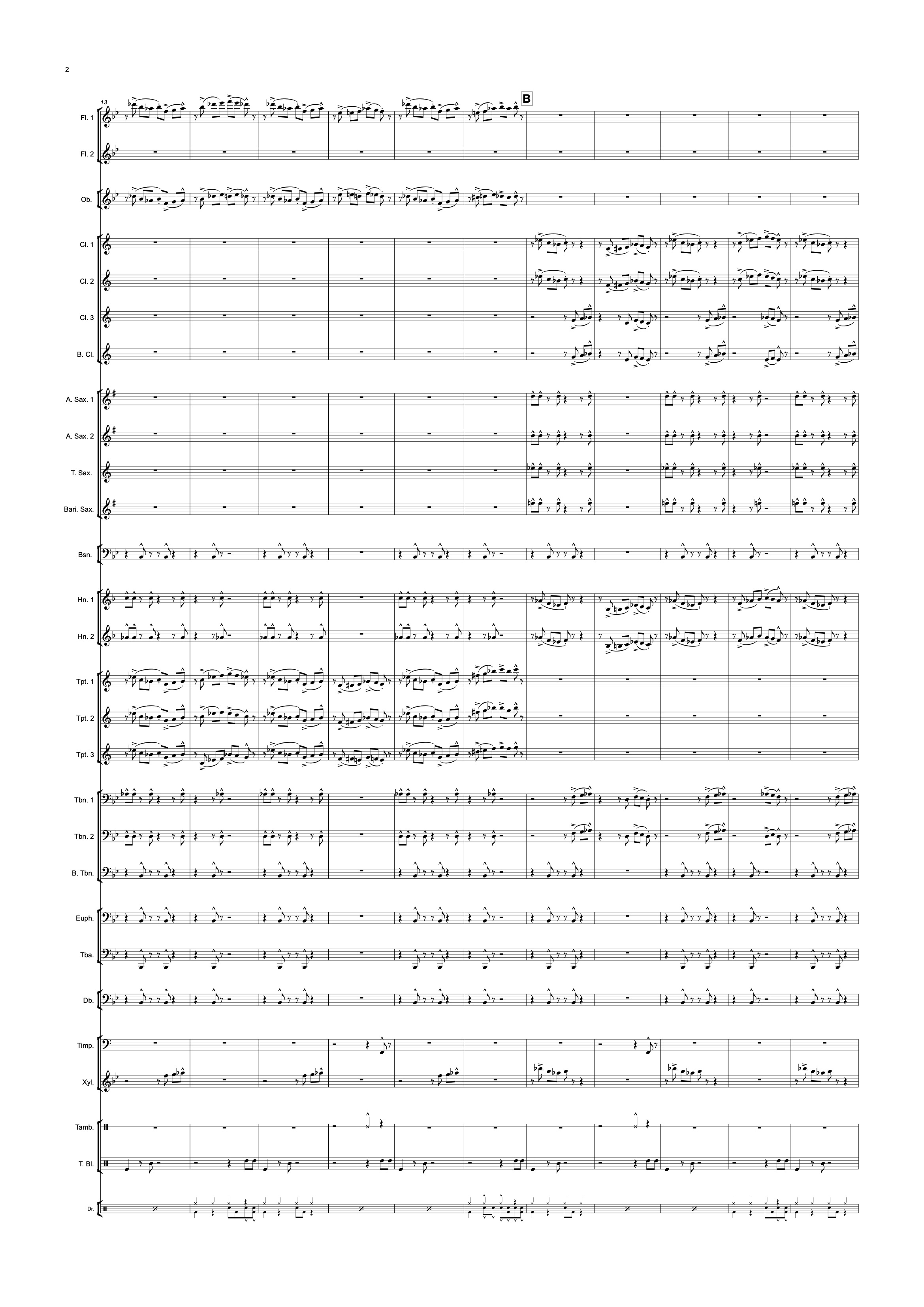 2

13

B

Fl. 1

Fl. 2

Ob.

Cl. 1

Cl. 2

Cl. 3

B. Cl.

A. Sax. 1

A. Sax. 2

T. Sax.

Bari. Sax.

Bsn.

Hn. 1

Hn. 2

Tpt. 1

Tpt. 2

Tpt. 3

Tbn. 1

Tbn. 2

B. Tbn.

Euph.

Tba.

Db.

Timp.

Xyl.

Tamb.

T. Bl.

Dr.